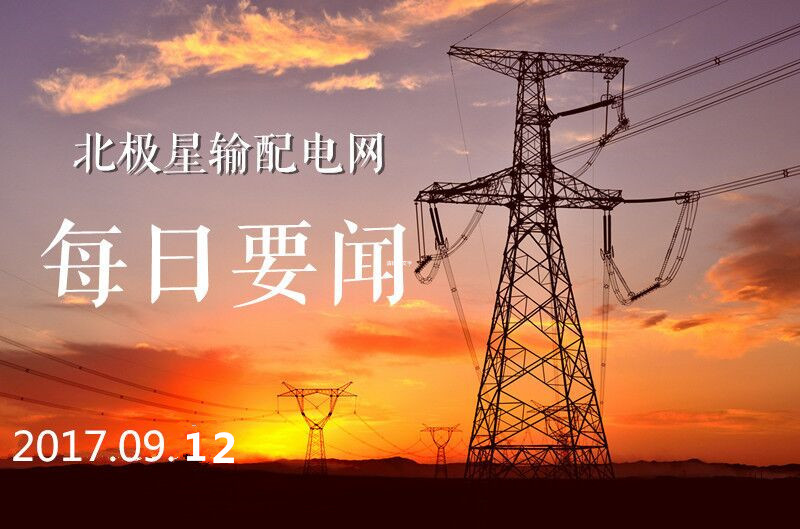 北极星输配电网

每日要闻

2017.09.12